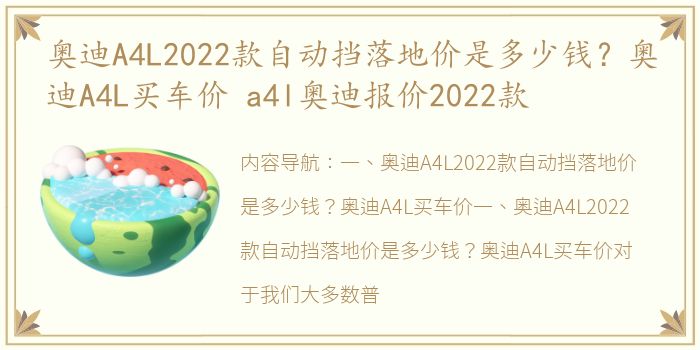 奥迪A4L2022款自动挡落地价是多少钱？奥迪A4L买车价 a4l奥迪报价2022款

内容导航：一、奥迪A4L2022款自动挡落地价是多少钱？奥迪A4L买车价一、奥迪A4L2022款自动挡落地价是多少钱？奥迪A4L买车价对于我们大多数普